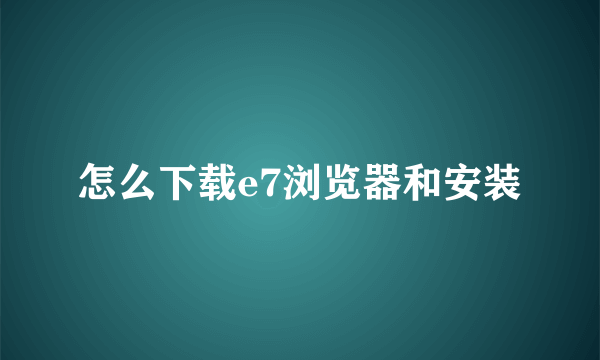 怎么下载e7浏览器和安装